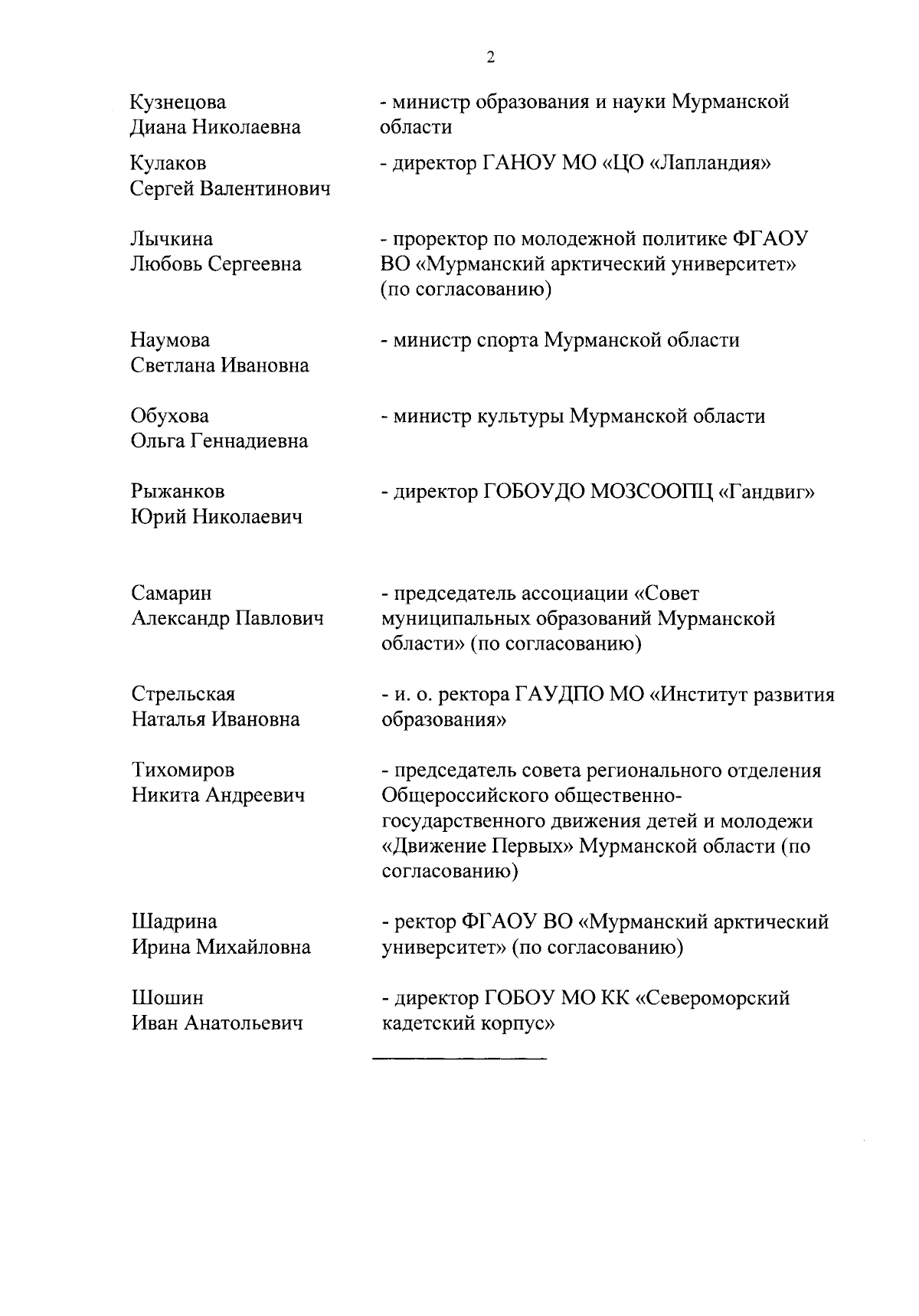 2

Кузнецова
Диана Николаевна

- министр образования и науки Мурманской области

Кулаков
Сергей Валентинович

- директор ГАНОУ МО «ЦО «Лапландия»

Лычкина
Любовь Сергеевна

- проректор по молодежной политике ФГАОУ ВО «Мурманский арктический университет» (по согласованию)

Наумова
Светлана Ивановна

- министр спорта Мурманской области

Обухова
Ольга Геннадиевна

- министр культуры Мурманской области

Рыжанков
Юрий Николаевич

- директор ГОБОУДО МОЗСООПЦ «Гандвиг»

Самарин
Александр Павлович

- председатель ассоциации «Совет муниципальных образований Мурманской области» (по согласованию)

Стрельская
Наталья Ивановна

- и. о. ректора ГАУДПО МО «Институт развития образования»

Тихомиров
Никита Андреевич

- председатель совета регионального отделения Общероссийского общественно-государственного движения детей и молодежи «Движение Первых» Мурманской области (по согласованию)

Шадрина
Ирина Михайловна

- ректор ФГАОУ ВО «Мурманский арктический университет» (по согласованию)

Шошин
Иван Анатольевич

- директор ГОБОУ МО КК «Североморский кадетский корпус»